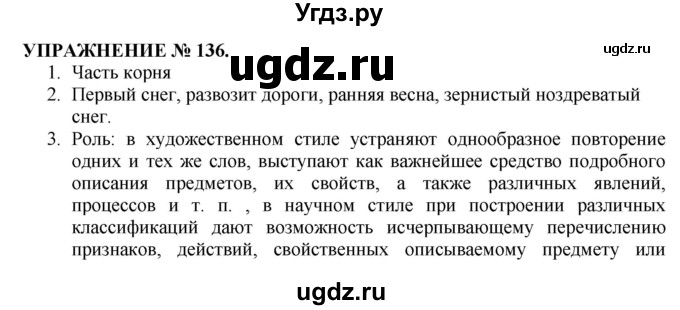 Угдз.ру

УПРАЖНЕНИЕ № 136.

ugdz.ru

ugdz.ru

1. Часть корня
2. Первый снег, развозит дороги, ранняя весна, зернистый ноздреватый снег.
3. Роль: в художественном стиле устраняют однообразное повторение одних и тех же слов, выступают как важнейшее средство подробного описания предметов, их свойств, а также различных явлений, процессов и т. п. , в научном стиле при построении различных классификаций дают возможность исчерпывающему перечислению признаков, действий, свойственных описываемому предмету или

ugdz.ru